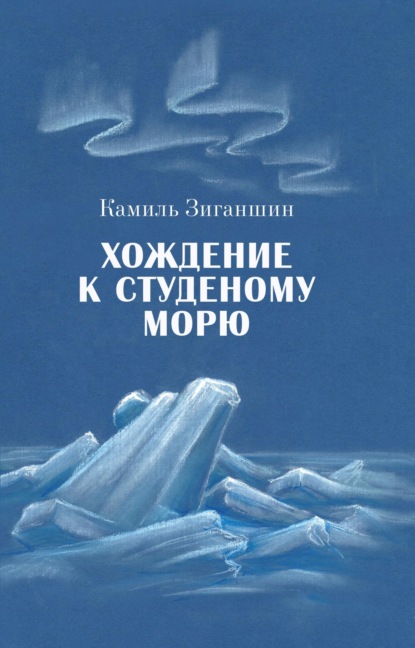 Камиль Зиганшин

ХОЖДЕНИЕ К СТУДЕНОМУ МОРЮ